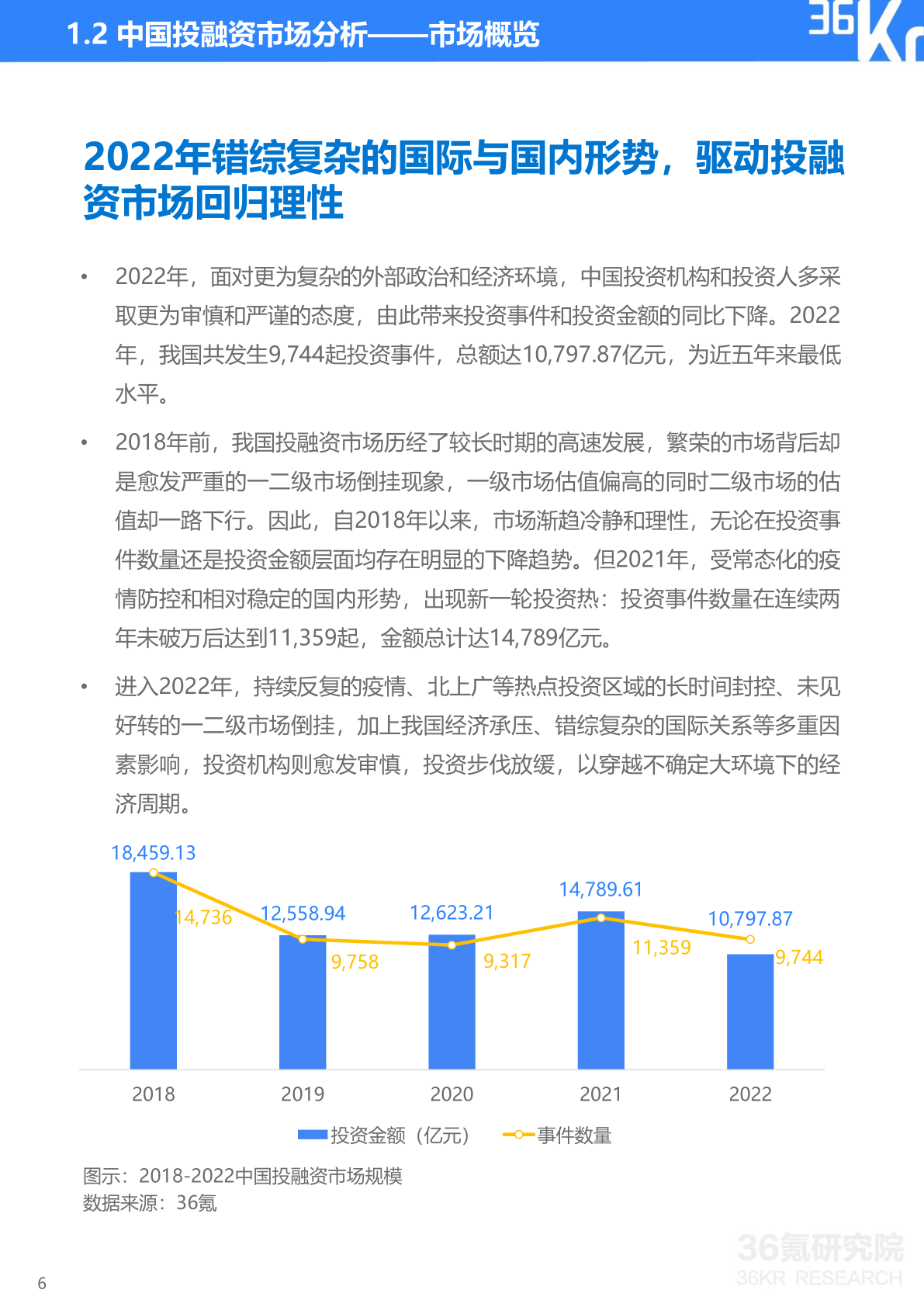 1.2 中国投融资市场分析——市场概览

36Kr

2022年错综复杂的国际与国内形势，驱动投融资市场回归理性

• 2022年，面对更为复杂的外部政治和经济环境，中国投资机构和投资人多采取更为审慎和严谨的态度，由此带来投资事件和投资金额的同比下降。2022年，我国共发生9,744起投资事件，总额达10,797.87亿元，为近五年来最低水平。

• 2018年前，我国投融资市场历经了较长时期的高速发展，繁荣的市场背后却是愈发严重的一二级市场倒挂现象，一级市场估值偏高的同时二级市场的估值却一路下行。因此，自2018年以来，市场渐趋冷静和理性，无论在投资事件数量还是投资金额层面均存在明显的下降趋势。但2021年，受常态化的疫情防控和相对稳定的国内形势，出现新一轮投资热：投资事件数量在连续两年未破万后达到11,359起，金额总计达14,789亿元。

• 进入2022年，持续反复的疫情、北上广等热点投资区域的长时间封控、未见好转的一二级市场倒挂，加上我国经济承压、错综复杂的国际关系等多重因素影响，投资机构则愈发审慎，投资步伐放缓，以穿越不确定大环境下的经济周期。

18,459.13
14,736
12,558.94
9,758
12,623.21
9,317
14,789.61
11,359
10,797.87
9,744
2018
2019
2020
2021
2022
投资金额（亿元） 事件数量

图示：2018-2022中国投融资市场规模
数据来源：36氪

36氪研究院
36KR RESEARCH

6